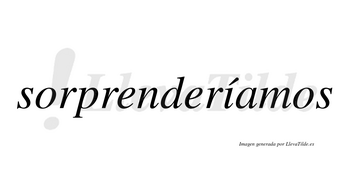 !LlevaTilde

sorprenderíamos

Imagen generada por LlevaTilde.es